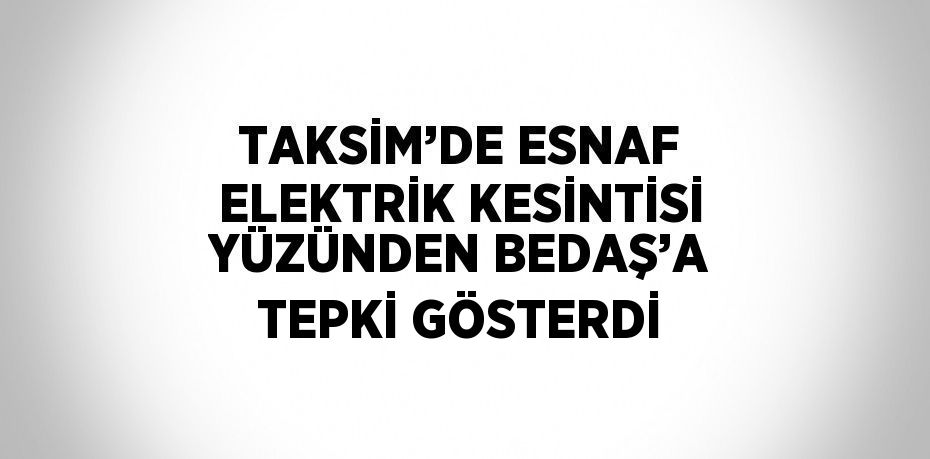 TAKSİM'DE ESNAF ELEKTRİK KESİNTİSİ YÜZÜNDEN BEDAŞ'A TEPKİ GÖSTERDİ